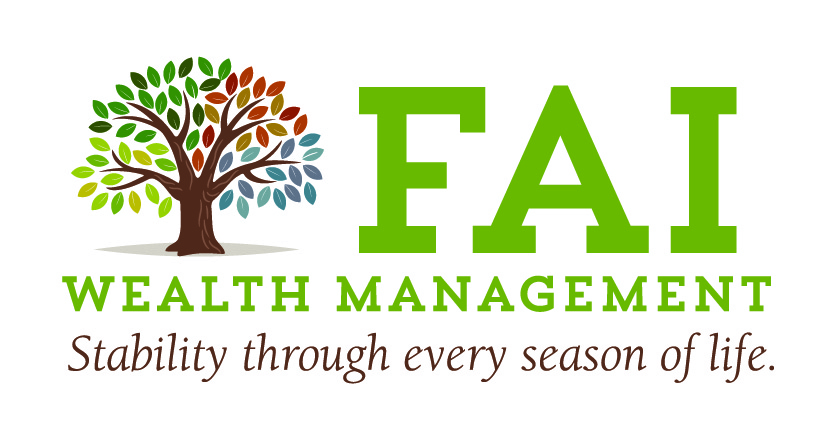 FAI
WEALTH MANAGEMENT
Stability through every season of life.